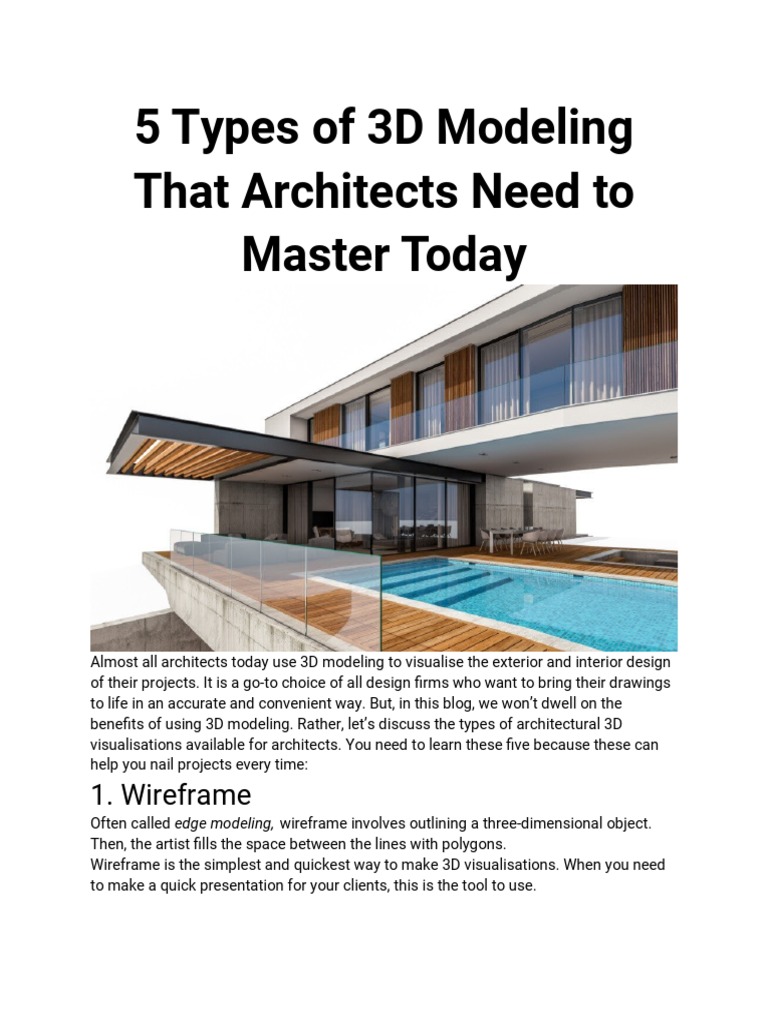 5 Types of 3D Modeling That Architects Need to Master Today

Almost all architects today use 3D modeling to visualise the exterior and interior design of their projects. It is a go-to choice of all design firms who want to bring their drawings to life in an accurate and convenient way. But, in this blog, we won't dwell on the benefits of using 3D modeling. Rather, let's discuss the types of architectural 3D visualisations available for architects. You need to learn these five because these can help you nail projects every time:

1. Wireframe

Often called edge modeling, wireframe involves outlining a three-dimensional object. Then, the artist fills the space between the lines with polygons.
Wireframe is the simplest and quickest way to make 3D visualisations. When you need to make a quick presentation for your clients, this is the tool to use.